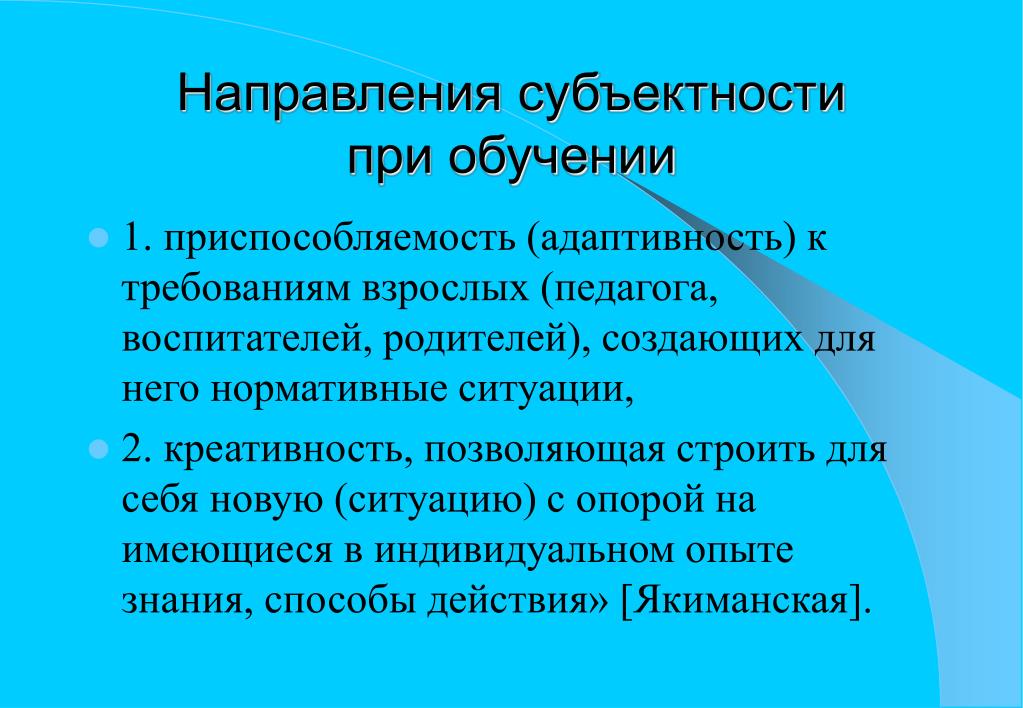 Направления субъектности при обучении

1. приспособляемость (адаптивность) к требованиям взрослых (педагога, воспитателей, родителей), создающих для него нормативные ситуации,

2. креативность, позволяющая строить для себя новую (ситуацию) с опорой на имеющиеся в индивидуальном опыте знания, способы действия» [Якиманская].